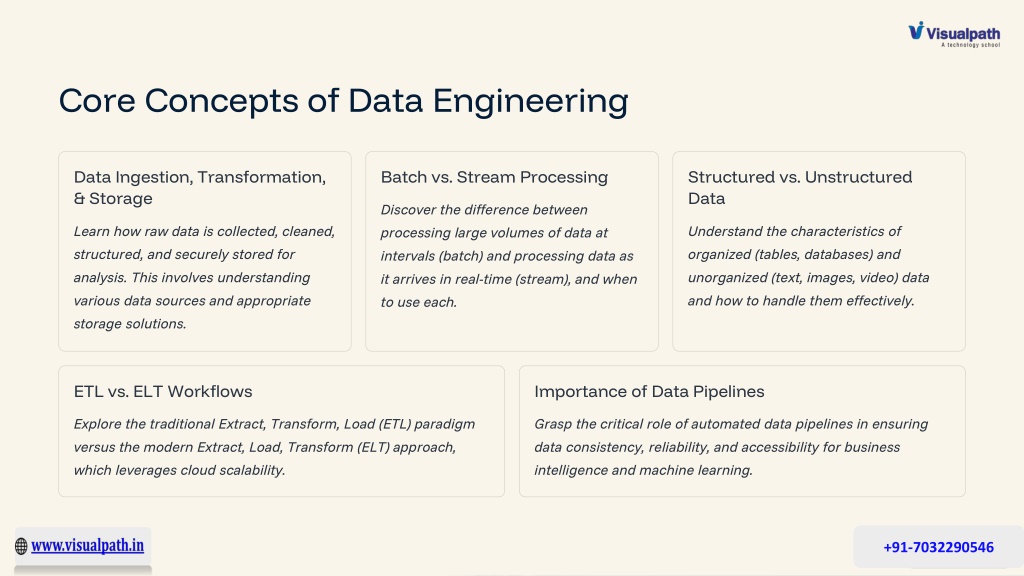 Visualpath
A technology school

Core Concepts of Data Engineering

Data Ingestion, Transformation, & Storage

Learn how raw data is collected, cleaned, structured, and securely stored for analysis. This involves understanding various data sources and appropriate storage solutions.

Batch vs. Stream Processing

Discover the difference between processing large volumes of data at intervals (batch) and processing data as it arrives in real-time (stream), and when to use each.

Structured vs. Unstructured Data

Understand the characteristics of organized (tables, databases) and unorganized (text, images, video) data and how to handle them effectively.

ETL vs. ELT Workflows

Explore the traditional Extract, Transform, Load (ETL) paradigm versus the modern Extract, Load, Transform (ELT) approach, which leverages cloud scalability.

Importance of Data Pipelines

Grasp the critical role of automated data pipelines in ensuring data consistency, reliability, and accessibility for business intelligence and machine learning.

www.visualpath.in

+91-7032290546